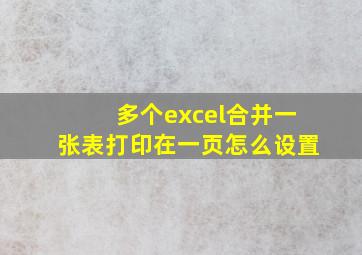 多个excel合并一张表打印在一页怎么设置